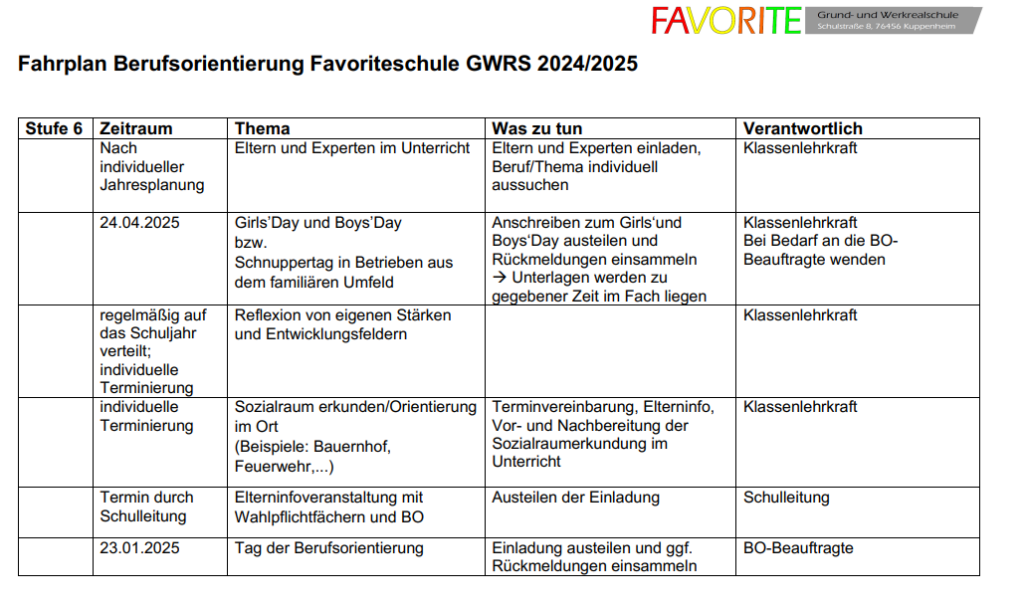 FAVORITE Grund- und Werkrealschule
Schulstraße 8, 76456 Kuppenheim

Fahrplan Berufsorientierung Favoriteschule GWRS 2024/2025

| Stufe 6 | Zeitraum | Thema | Was zu tun | Verantwortlich |
|---|---|---|---|---|
| | Nach individueller Jahresplanung | Eltern und Experten im Unterricht | Eltern und Experten einladen, Beruf/Thema individuell aussuchen | Klassenlehrkraft |
| | 24.04.2025 | Girls'Day und Boys'Day bzw. Schnuppertag in Betrieben aus dem familiären Umfeld | Anschreiben zum Girls'und Boys'Day austeilen und Rückmeldungen einsammeln → Unterlagen werden zu gegebener Zeit im Fach liegen | Klassenlehrkraft Bei Bedarf an die BO-Beauftragte wenden |
| | regelmäßig auf das Schuljahr verteilt; individuelle Terminierung | Reflexion von eigenen Stärken und Entwicklungsfeldern | | Klassenlehrkraft |
| | individuelle Terminierung | Sozialraum erkunden/Orientierung im Ort (Beispiele: Bauernhof, Feuerwehr,...) | Terminvereinbarung, Elterninfo, Vor- und Nachbereitung der Sozialraumerkundung im Unterricht | Klassenlehrkraft |
| | Termin durch Schulleitung | Elterninfoveranstaltung mit Wahlpflichtfächern und BO | Austeilen der Einladung | Schulleitung |
| | 23.01.2025 | Tag der Berufsorientierung | Einladung austeilen und ggf. Rückmeldungen einsammeln | BO-Beauftragte |